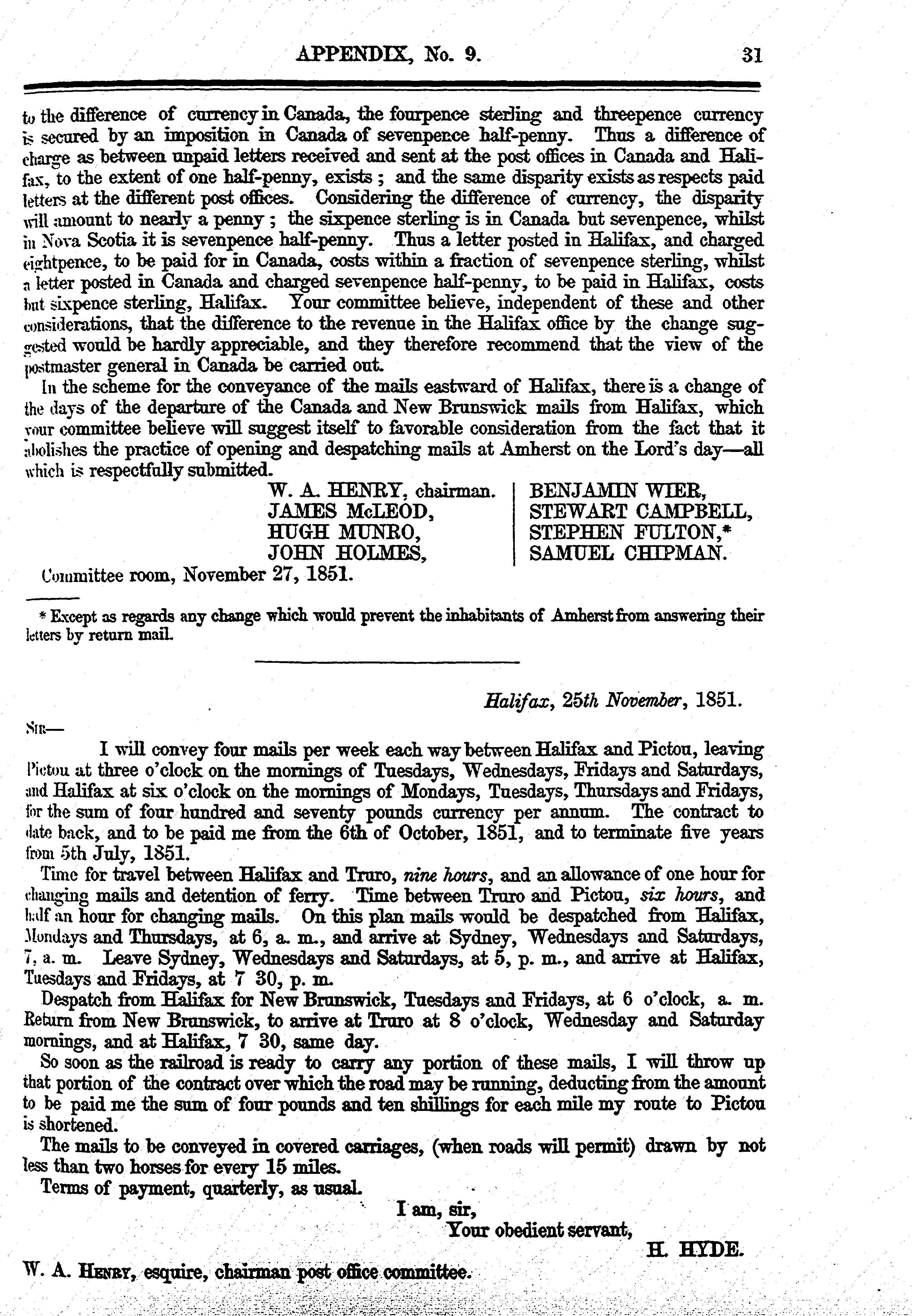 APPENDIX, No. 9.     31

to the difference of currency in Canada, the fourpence sterling and threepence currency is secured by an imposition in Canada of sevenpence half-penny. Thus a difference of charge as between unpaid letters received and sent at the post offices in Canada and Halifax, to the extent of one half-penny, exists; and the same disparity exists as respects paid letters at the different post offices. Considering the difference of currency, the disparity will amount to nearly a penny; the sixpence sterling is in Canada but sevenpence, whilst in Nova Scotia it is sevenpence half-penny. Thus a letter posted in Halifax, and charged eightpence, to be paid for in Canada, costs within a fraction of sevenpence sterling, whilst a letter posted in Canada and charged sevenpence half-penny, to be paid in Halifax, costs but sixpence sterling, Halifax. Your committee believe, independent of these and other considerations, that the difference to the revenue in the Halifax office by the change suggested would be hardly appreciable, and they therefore recommend that the view of the postmaster general in Canada be carried out.

In the scheme for the conveyance of the mails eastward of Halifax, there is a change of the days of the departure of the Canada and New Brunswick mails from Halifax, which your committee believe will suggest itself to favorable consideration from the fact that it abolishes the practice of opening and despatching mails at Amherst on the Lord's day—all which is respectfully submitted.

W. A. HENRY, chairman.
JAMES McLEOD,
HUGH MUNRO,
JOHN HOLMES,

BENJAMIN WIER,
STEWART CAMPBELL,
STEPHEN FULTON,*
SAMUEL CHIPMAN.

Committee room, November 27, 1851.

* Except as regards any change which would prevent the inhabitants of Amherst from answering their letters by return mail.

Halifax, 25th November, 1851.

Sir—

I will convey four mails per week each way between Halifax and Pictou, leaving Pictou at three o'clock on the mornings of Tuesdays, Wednesdays, Fridays and Saturdays, and Halifax at six o'clock on the mornings of Mondays, Tuesdays, Thursdays and Fridays, for the sum of four hundred and seventy pounds currency per annum. The contract to date back, and to be paid me from the 6th of October, 1851, and to terminate five years from 5th July, 1851.

Time for travel between Halifax and Truro, nine hours, and an allowance of one hour for changing mails and detention of ferry. Time between Truro and Pictou, six hours, and half an hour for changing mails. On this plan mails would be despatched from Halifax, Mondays and Thursdays, at 6, a. m., and arrive at Sydney, Wednesdays and Saturdays, 7, a. m. Leave Sydney, Wednesdays and Saturdays, at 5, p. m., and arrive at Halifax, Tuesdays and Fridays, at 7 30, p. m.

Despatch from Halifax for New Brunswick, Tuesdays and Fridays, at 6 o'clock, a. m. Return from New Brunswick, to arrive at Truro at 8 o'clock, Wednesday and Saturday mornings, and at Halifax, 7 30, same day.

So soon as the railroad is ready to carry any portion of these mails, I will throw up that portion of the contract over which the road may be running, deducting from the amount to be paid me the sum of four pounds and ten shillings for each mile my route to Pictou is shortened.

The mails to be conveyed in covered carriages, (when roads will permit) drawn by not less than two horses for every 15 miles.

Terms of payment, quarterly, as usual.

I am, sir,
Your obedient servant,
H. HYDE.

W. A. Henry, esquire, chairman post office committee.